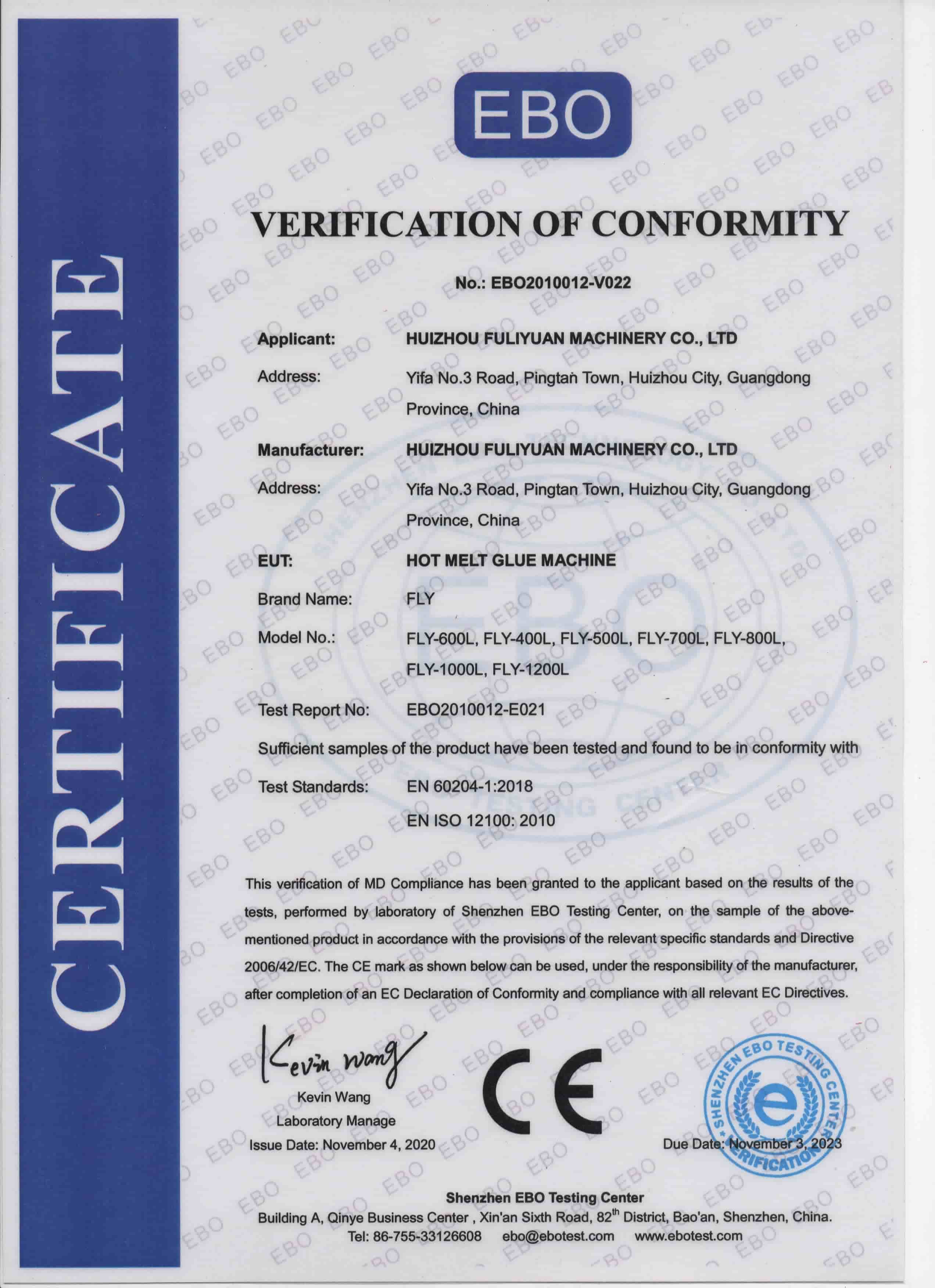 CERTIFICATE

EBO

VERIFICATION OF CONFORMITY

No.: EBO2010012-V022

Applicant: HUIZHOU FULIYUAN MACHINERY CO., LTD

Address: Yifa No.3 Road, Pingtan Town, Huizhou City, Guangdong Province, China

Manufacturer: HUIZHOU FULIYUAN MACHINERY CO., LTD

Address: Yifa No.3 Road, Pingtan Town, Huizhou City, Guangdong Province, China

EUT: HOT MELT GLUE MACHINE

Brand Name: FLY

Model No.: FLY-600L, FLY-400L, FLY-500L, FLY-700L, FLY-800L, FLY-1000L, FLY-1200L

Test Report No: EBO2010012-E021

Sufficient samples of the product have been tested and found to be in conformity with

Test Standards: EN 60204-1:2018

EN ISO 12100: 2010

This verification of MD Compliance has been granted to the applicant based on the results of the tests, performed by laboratory of Shenzhen EBO Testing Center, on the sample of the above-mentioned product in accordance with the provisions of the relevant specific standards and Directive 2006/42/EC. The CE mark as shown below can be used, under the responsibility of the manufacturer, after completion of an EC Declaration of Conformity and compliance with all relevant EC Directives.

Kevin Wang

Kevin Wang
Laboratory Manage
Issue Date: November 4, 2020

CE

SHENZHEN EBO TESTING CENTER VERIFICATION

Due Date: November 3, 2023

Shenzhen EBO Testing Center
Building A, Qinye Business Center , Xin'an Sixth Road, 82$^{th}$ District, Bao'an, Shenzhen, China.
Tel: 86-755-33126608 ebo@ebotest.com www.ebotest.com